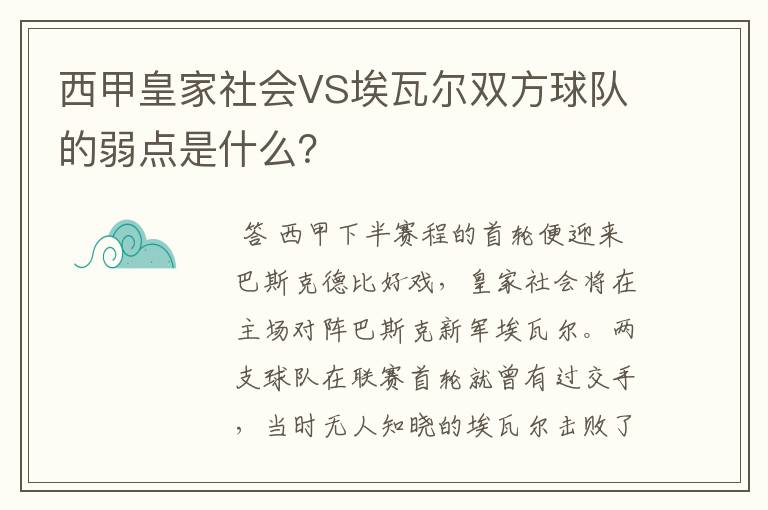 西甲皇家社会VS埃瓦尔双方球队的弱点是什么？

答 西甲下半赛程的首轮便迎来巴斯克德比好戏，皇家社会将在主场对阵巴斯克新军埃瓦尔。两支球队在联赛首轮就曾有过交手，当时无人知晓的埃瓦尔击败了